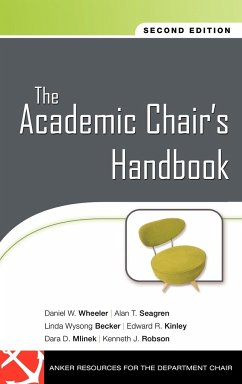 SECOND EDITION

The Academic Chair's Handbook

Daniel W. Wheeler | Alan T. Seagren
Linda Wysong Becker | Edward R. Kinley
Dara D. Mlinek | Kenneth J. Robson

ANKER RESOURCES FOR THE DEPARTMENT CHAIR